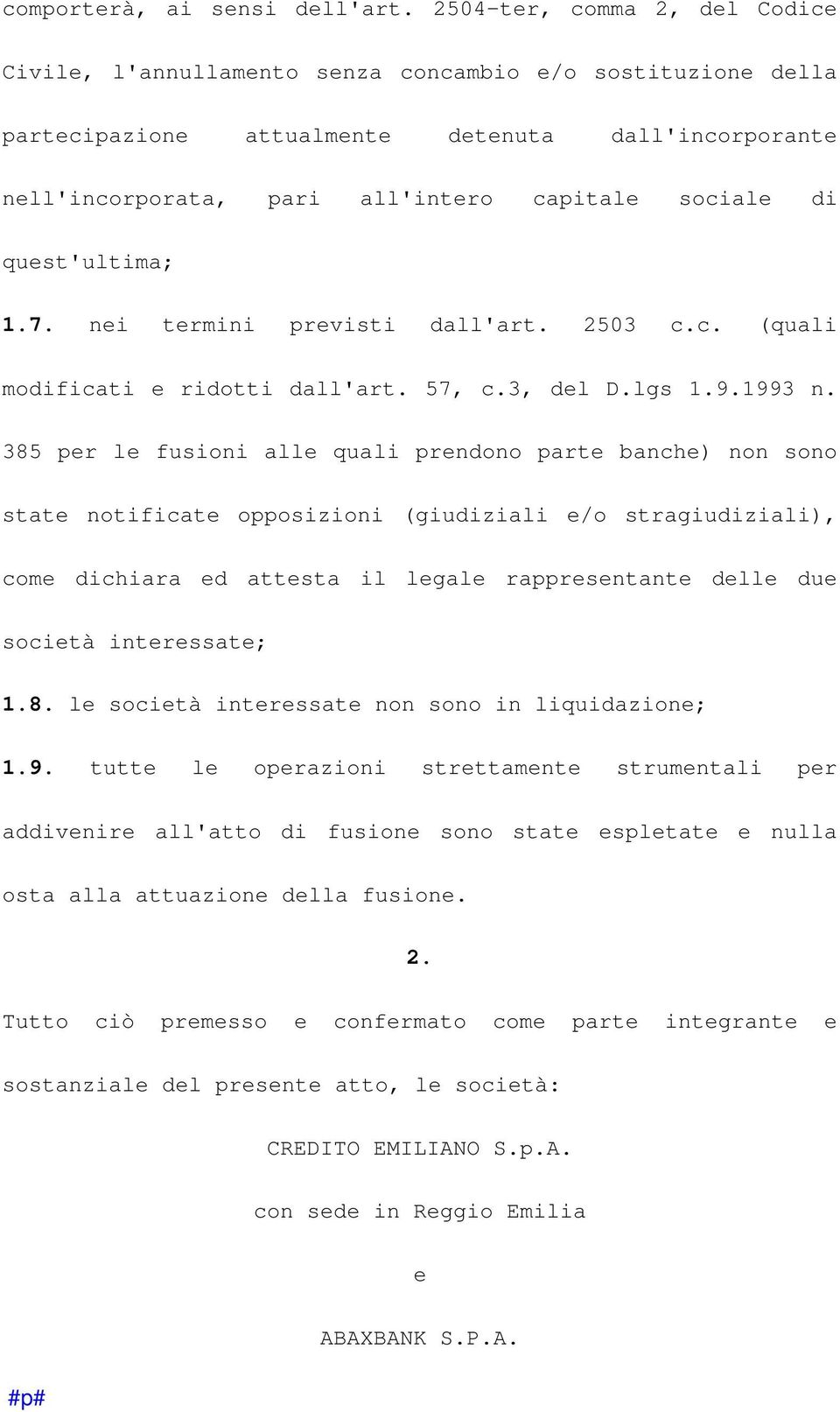 comporterà, ai sensi dell'art. 2504-ter, comma 2, del Codice Civile, l'annullamento senza concambio e/o sostituzione della partecipazione attualmente detenuta dall'incorporante nell'incorporata, pari all'intero capitale sociale di quest'ultima;

1.7. nei termini previsti dall'art. 2503 c.c. (quali modificati e ridotti dall'art. 57, c.3, del D.lgs 1.9.1993 n. 385 per le fusioni alle quali prendono parte banche) non sono state notificate opposizioni (giudiziali e/o stragiudiziali), come dichiara ed attesta il legale rappresentante delle due società interessate;

1.8. le società interessate non sono in liquidazione;

1.9. tutte le operazioni strettamente strumentali per addivenire all'atto di fusione sono state espletate e nulla osta alla attuazione della fusione.

2.

Tutto ciò premesso e confermato come parte integrante e sostanziale del presente atto, le società:

CREDITO EMILIANO S.p.A.

con sede in Reggio Emilia

e

ABAXBANK S.P.A.

#p#